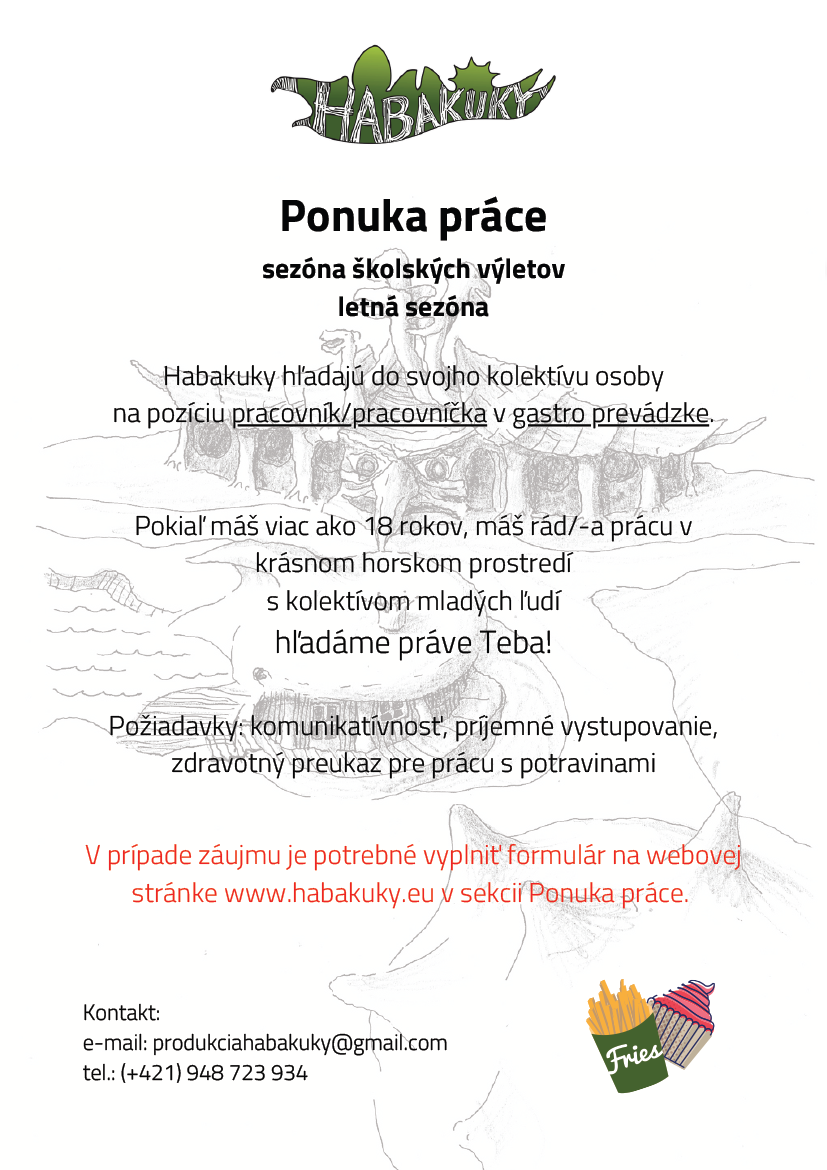 HABAKUKY

Ponuka práce

sezóna školských výletov
letná sezóna

Habakuky hľadajú do svojho kolektívu osoby na pozíciu pracovník/pracovníčka v gastro prevádzke.

Pokiaľ máš viac ako 18 rokov, máš rád/-a prácu v krásnom horskom prostredí s kolektívom mladých ľudí
hľadáme práve Teba!

Požiadavky: komunikatívnosť, príjemné vystupovanie, zdravotný preukaz pre prácu s potravinami

V prípade záujmu je potrebné vyplniť formulár na webovej stránke www.habakuky.eu v sekcii Ponuka práce.

Kontakt:
e-mail: produkciahabakuky@gmail.com
tel.: (+421) 948 723 934

Fries